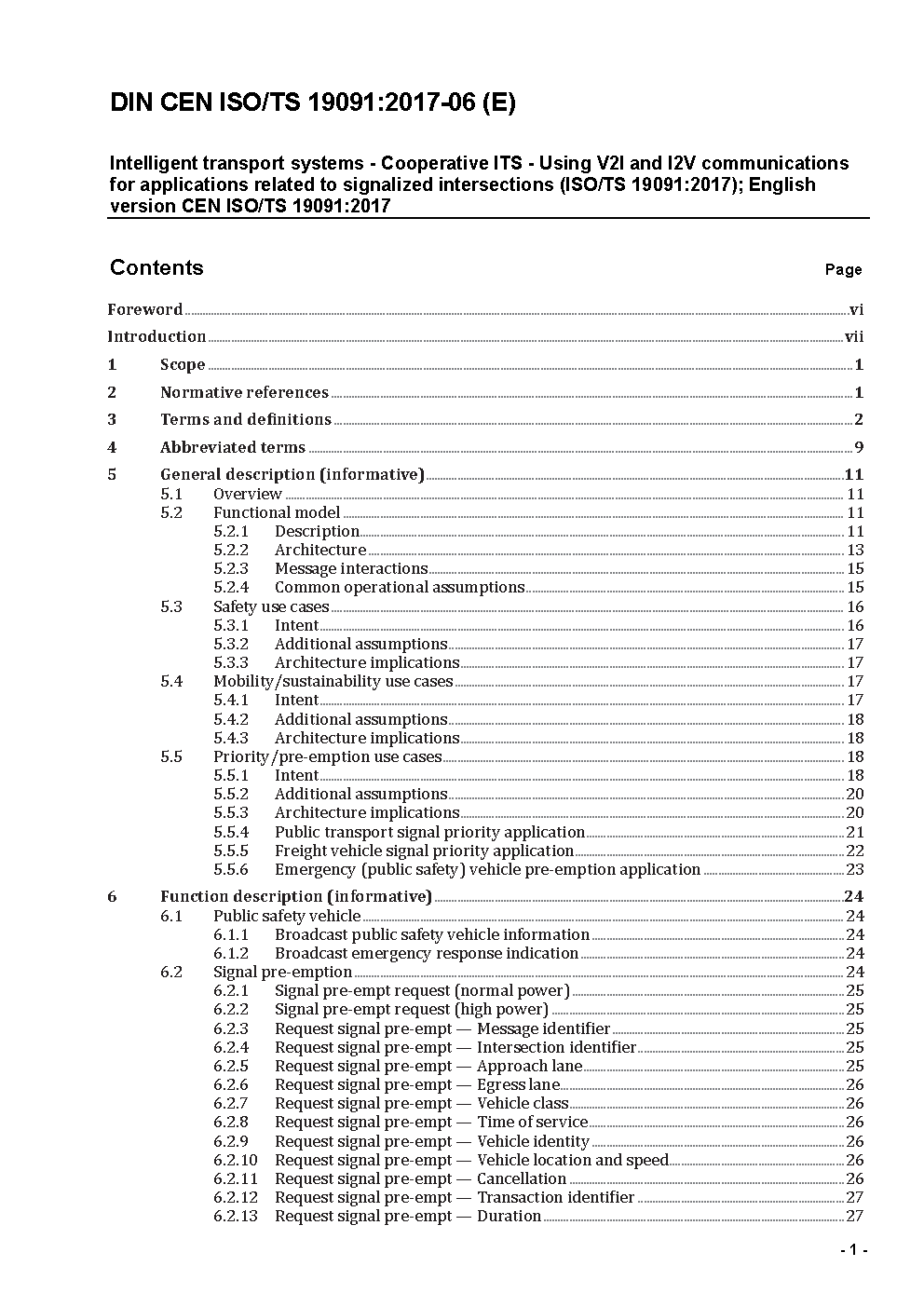 DIN CEN ISO/TS 19091:2017-06 (E)

Intelligent transport systems - Cooperative ITS - Using V2I and I2V communications for applications related to signalized intersections (ISO/TS 19091:2017); English version CEN ISO/TS 19091:2017

Contents Page

Foreword vi
Introduction vii
1 Scope 1
2 Normative references 1
3 Terms and definitions 2
4 Abbreviated terms 9
5 General description (informative) 11
5.1 Overview 11
5.2 Functional model 11
5.2.1 Description 11
5.2.2 Architecture 13
5.2.3 Message interactions 15
5.2.4 Common operational assumptions 15
5.3 Safety use cases 16
5.3.1 Intent 16
5.3.2 Additional assumptions 17
5.3.3 Architecture implications 17
5.4 Mobility/sustainability use cases 17
5.4.1 Intent 17
5.4.2 Additional assumptions 18
5.4.3 Architecture implications 18
5.5 Priority/pre-emption use cases 18
5.5.1 Intent 18
5.5.2 Additional assumptions 20
5.5.3 Architecture implications 20
5.5.4 Public transport signal priority application 21
5.5.5 Freight vehicle signal priority application 22
5.5.6 Emergency (public safety) vehicle pre-emption application 23
6 Function description (informative) 24
6.1 Public safety vehicle 24
6.1.1 Broadcast public safety vehicle information 24
6.1.2 Broadcast emergency response indication 24
6.2 Signal pre-emption 24
6.2.1 Signal pre-empt request (normal power) 25
6.2.2 Signal pre-empt request (high power) 25
6.2.3 Request signal pre-empt — Message identifier 25
6.2.4 Request signal pre-empt — Intersection identifier 25
6.2.5 Request signal pre-empt — Approach lane 25
6.2.6 Request signal pre-empt — Egress lane 26
6.2.7 Request signal pre-empt — Vehicle class 26
6.2.8 Request signal pre-empt — Time of service 26
6.2.9 Request signal pre-empt — Vehicle identity 26
6.2.10 Request signal pre-empt — Vehicle location and speed 26
6.2.11 Request signal pre-empt — Cancellation 26
6.2.12 Request signal pre-empt — Transaction identifier 27
6.2.13 Request signal pre-empt — Duration 27

- 1 -